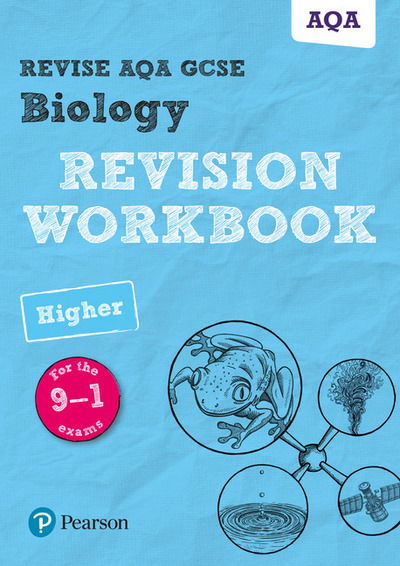 AQA

REVISE AQA GCSE
Biology
REVISION WORKBOOK

Higher

For the
9–1
exams

Pearson